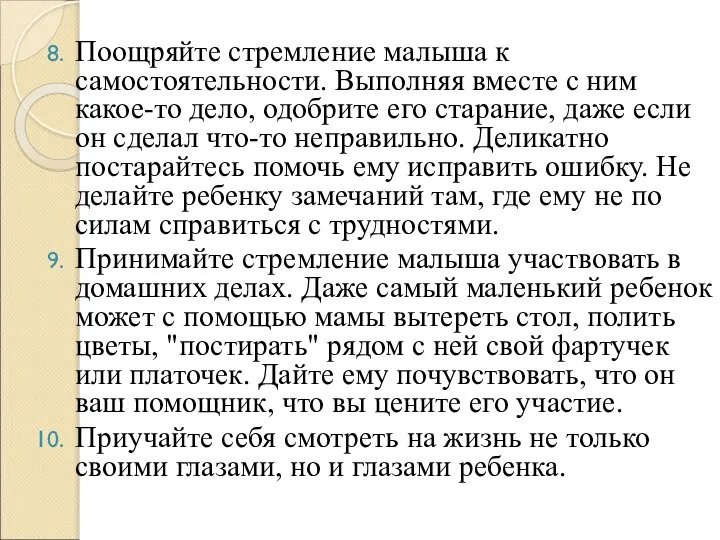 8. Поощряйте стремление малыша к самостоятельности. Выполняя вместе с ним какое-то дело, одобрите его старание, даже если он сделал что-то неправильно. Деликатно постарайтесь помочь ему исправить ошибку. Не делайте ребенку замечаний там, где ему не по силам справиться с трудностями.

9. Принимайте стремление малыша участвовать в домашних делах. Даже самый маленький ребенок может с помощью мамы вытереть стол, полить цветы, "постирать" рядом с ней свой фартучек или платочек. Дайте ему почувствовать, что он ваш помощник, что вы цените его участие.

10. Приучайте себя смотреть на жизнь не только своими глазами, но и глазами ребенка.